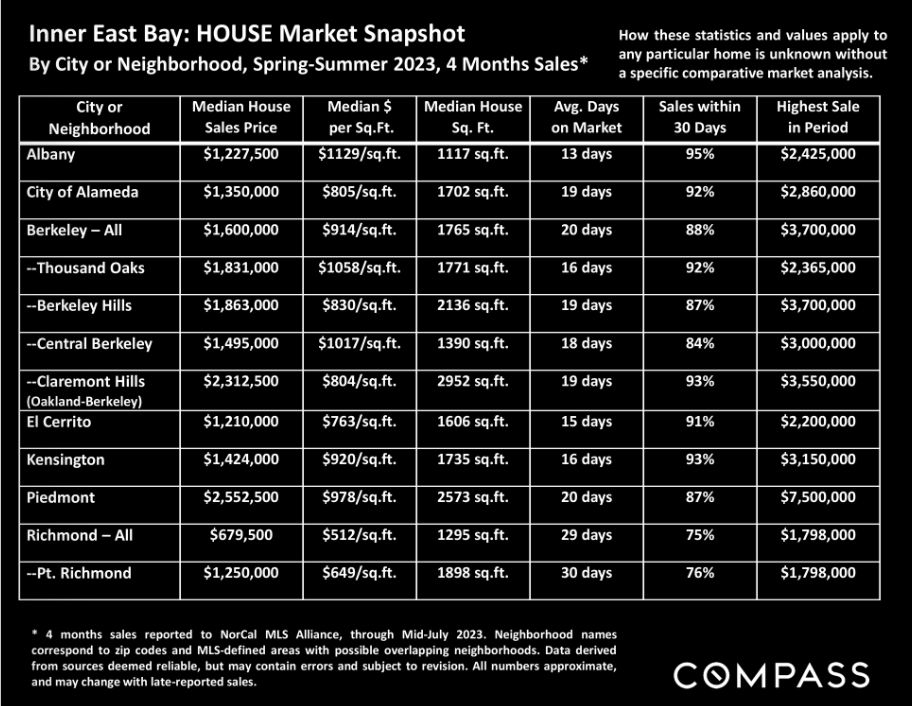 Inner East Bay: HOUSE Market Snapshot
By City or Neighborhood, Spring-Summer 2023, 4 Months Sales*

How these statistics and values apply to any particular home is unknown without a specific comparative market analysis.

| City or Neighborhood | Median House Sales Price | Median $ per Sq.Ft. | Median House Sq. Ft. | Avg. Days on Market | Sales within 30 Days | Highest Sale in Period |
|---|---|---|---|---|---|---|
| Albany | $1,227,500 | $1129/sq.ft. | 1117 sq.ft. | 13 days | 95% | $2,425,000 |
| City of Alameda | $1,350,000 | $805/sq.ft. | 1702 sq.ft. | 19 days | 92% | $2,860,000 |
| Berkeley – All | $1,600,000 | $914/sq.ft. | 1765 sq.ft. | 20 days | 88% | $3,700,000 |
| --Thousand Oaks | $1,831,000 | $1058/sq.ft. | 1771 sq.ft. | 16 days | 92% | $2,365,000 |
| --Berkeley Hills | $1,863,000 | $830/sq.ft. | 2136 sq.ft. | 19 days | 87% | $3,700,000 |
| --Central Berkeley | $1,495,000 | $1017/sq.ft. | 1390 sq.ft. | 18 days | 84% | $3,000,000 |
| --Claremont Hills (Oakland-Berkeley) | $2,312,500 | $804/sq.ft. | 2952 sq.ft. | 19 days | 93% | $3,550,000 |
| El Cerrito | $1,210,000 | $763/sq.ft. | 1606 sq.ft. | 15 days | 91% | $2,200,000 |
| Kensington | $1,424,000 | $920/sq.ft. | 1735 sq.ft. | 16 days | 93% | $3,150,000 |
| Piedmont | $2,552,500 | $978/sq.ft. | 2573 sq.ft. | 20 days | 87% | $7,500,000 |
| Richmond – All | $679,500 | $512/sq.ft. | 1295 sq.ft. | 29 days | 75% | $1,798,000 |
| --Pt. Richmond | $1,250,000 | $649/sq.ft. | 1898 sq.ft. | 30 days | 76% | $1,798,000 |

* 4 months sales reported to NorCal MLS Alliance, through Mid-July 2023. Neighborhood names correspond to zip codes and MLS-defined areas with possible overlapping neighborhoods. Data derived from sources deemed reliable, but may contain errors and subject to revision. All numbers approximate, and may change with late-reported sales.

COMPASS